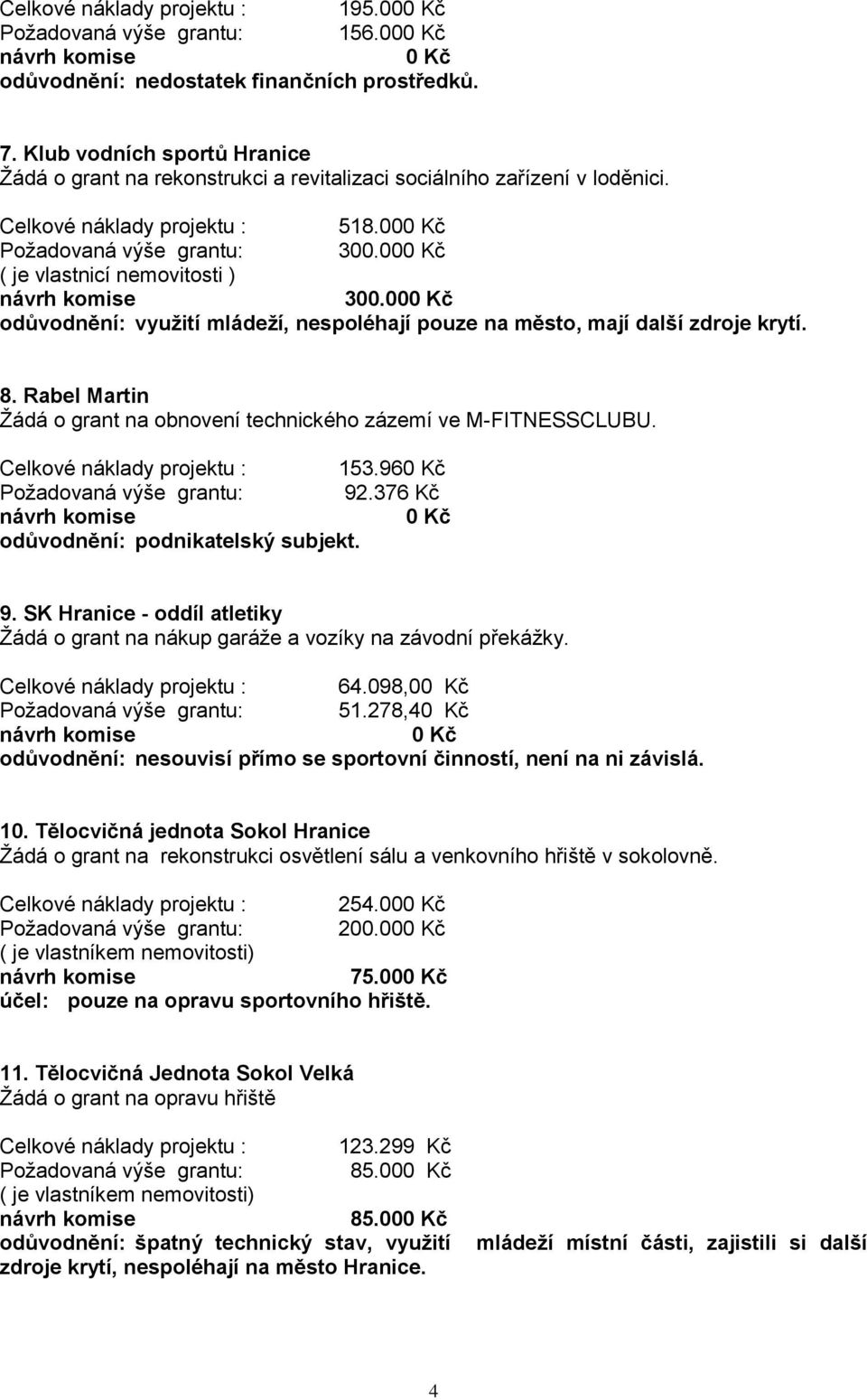 Celkové náklady projektu : 195.000 Kč
Požadovaná výše grantu: 156.000 Kč
návrh komise 0 Kč
odůvodnění: nedostatek finančních prostředků.

7. Klub vodních sportů Hranice
Žádá o grant na rekonstrukci a revitalizaci sociálního zařízení v loděnici.

Celkové náklady projektu : 518.000 Kč
Požadovaná výše grantu: 300.000 Kč
( je vlastnicí nemovitosti )
návrh komise 300.000 Kč
odůvodnění: využití mládeží, nespoléhají pouze na město, mají další zdroje krytí.

8. Rabel Martin
Žádá o grant na obnovení technického zázemí ve M-FITNESSCLUBU.

Celkové náklady projektu : 153.960 Kč
Požadovaná výše grantu: 92.376 Kč
návrh komise 0 Kč
odůvodnění: podnikatelský subjekt.

9. SK Hranice - oddíl atletiky
Žádá o grant na nákup garáže a vozíky na závodní překážky.

Celkové náklady projektu : 64.098,00 Kč
Požadovaná výše grantu: 51.278,40 Kč
návrh komise 0 Kč
odůvodnění: nesouvisí přímo se sportovní činností, není na ni závislá.

10. Tělocvičná jednota Sokol Hranice
Žádá o grant na rekonstrukci osvětlení sálu a venkovního hřiště v sokolovně.

Celkové náklady projektu : 254.000 Kč
Požadovaná výše grantu: 200.000 Kč
( je vlastníkem nemovitosti)
návrh komise 75.000 Kč
účel: pouze na opravu sportovního hřiště.

11. Tělocvičná Jednota Sokol Velká
Žádá o grant na opravu hřiště

Celkové náklady projektu : 123.299 Kč
Požadovaná výše grantu: 85.000 Kč
( je vlastníkem nemovitosti)
návrh komise 85.000 Kč
odůvodnění: špatný technický stav, využití mládeží místní části, zajistili si další zdroje krytí, nespoléhají na město Hranice.

4